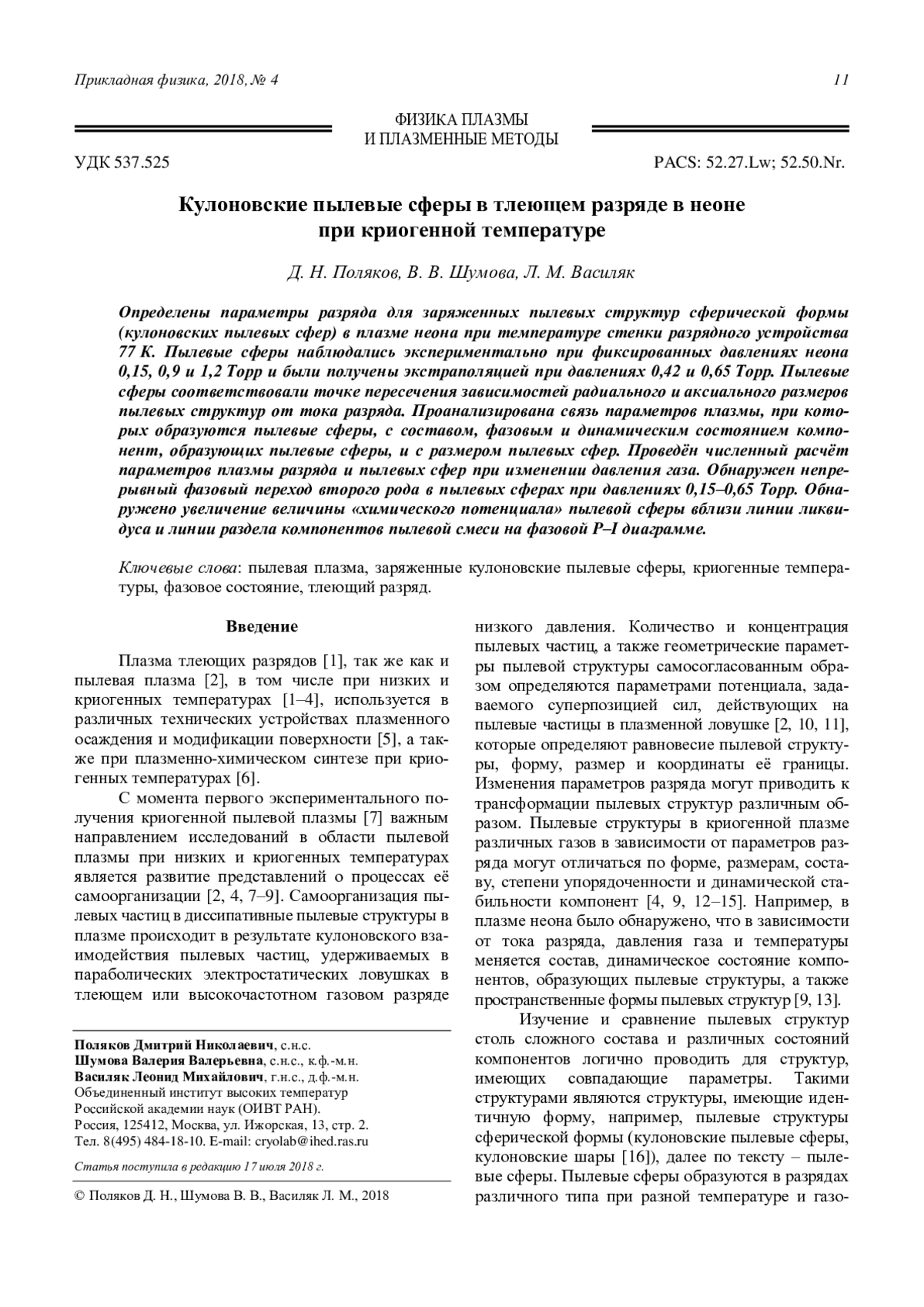 Прикладная физика, 2018, № 4

11

ФИЗИКА ПЛАЗМЫ
И ПЛАЗМЕННЫЕ МЕТОДЫ

УДК 537.525

PACS: 52.27.Lw; 52.50.Nr.

Кулоновские пылевые сферы в тлеющем разряде в неоне при криогенной температуре

Д. Н. Поляков, В. В. Шумова, Л. М. Василяк

Определены параметры разряда для заряженных пылевых структур сферической формы (кулоновских пылевых сфер) в плазме неона при температуре стенки разрядного устройства 77 К. Пылевые сферы наблюдались экспериментально при фиксированных давлениях неона 0,15, 0,9 и 1,2 Торр и были получены экстраполяцией при давлениях 0,42 и 0,65 Торр. Пылевые сферы соответствовали точке пересечения зависимостей радиального и аксиального размеров пылевых структур от тока разряда. Проанализирована связь параметров плазмы, при которых образуются пылевые сферы, с составом, фазовым и динамическим состоянием компонент, образующих пылевые сферы, и с размером пылевых сфер. Проведён численный расчёт параметров плазмы разряда и пылевых сфер при изменении давления газа. Обнаружен непрерывный фазовый переход второго рода в пылевых сферах при давлениях 0,15–0,65 Торр. Обнаружено увеличение величины «химического потенциала» пылевой сферы вблизи линии ликвидуса и линии раздела компонентов пылевой смеси на фазовой P–I диаграмме.

Ключевые слова: пылевая плазма, заряженные кулоновские пылевые сферы, криогенные температуры, фазовое состояние, тлеющий разряд.

Введение

Плазма тлеющих разрядов [1], так же как и пылевая плазма [2], в том числе при низких и криогенных температурах [1–4], используется в различных технических устройствах плазменного осаждения и модификации поверхности [5], а также при плазменно-химическом синтезе при криогенных температурах [6].

С момента первого экспериментального получения криогенной пылевой плазмы [7] важным направлением исследований в области пылевой плазмы при низких и криогенных температурах является развитие представлений о процессах её самоорганизации [2, 4, 7–9]. Самоорганизация пылевых частиц в диссипативные пылевые структуры в плазме происходит в результате кулоновского взаимодействия пылевых частиц, удерживаемых в параболических электростатических ловушках в тлеющем или высокочастотном газовом разряде

Поляков Дмитрий Николаевич, с.н.с.
Шумова Валерия Валерьевна, с.н.с., к.ф.-м.н.
Василяк Леонид Михайлович, г.н.с., д.ф.-м.н.
Объединенный институт высоких температур Российской академии наук (ОИВТ РАН).
Россия, 125412, Москва, ул. Ижорская, 13, стр. 2.
Тел. 8(495) 484-18-10. E-mail: cryolab@ihed.ras.ru

Статья поступила в редакцию 17 июля 2018 г.

© Поляков Д. Н., Шумова В. В., Василяк Л. М., 2018

низкого давления. Количество и концентрация пылевых частиц, а также геометрические параметры пылевой структуры самосогласованным образом определяются параметрами потенциала, задаваемого суперпозицией сил, действующих на пылевые частицы в плазменной ловушке [2, 10, 11], которые определяют равновесие пылевой структуры, форму, размер и координаты её границы. Изменения параметров разряда могут приводить к трансформации пылевых структур различным образом. Пылевые структуры в криогенной плазме различных газов в зависимости от параметров разряда могут отличаться по форме, размерам, составу, степени упорядоченности и динамической стабильности компонент [4, 9, 12–15]. Например, в плазме неона было обнаружено, что в зависимости от тока разряда, давления газа и температуры меняется состав, динамическое состояние компонентов, образующих пылевые структуры, а также пространственные формы пылевых структур [9, 13].

Изучение и сравнение пылевых структур столь сложного состава и различных состояний компонентов логично проводить для структур, имеющих совпадающие параметры. Такими структурами являются структуры, имеющие идентичную форму, например, пылевые структуры сферической формы (кулоновские пылевые сферы, кулоновские шары [16]), далее по тексту – пылевые сферы. Пылевые сферы образуются в разрядах различного типа при разной температуре и газо-